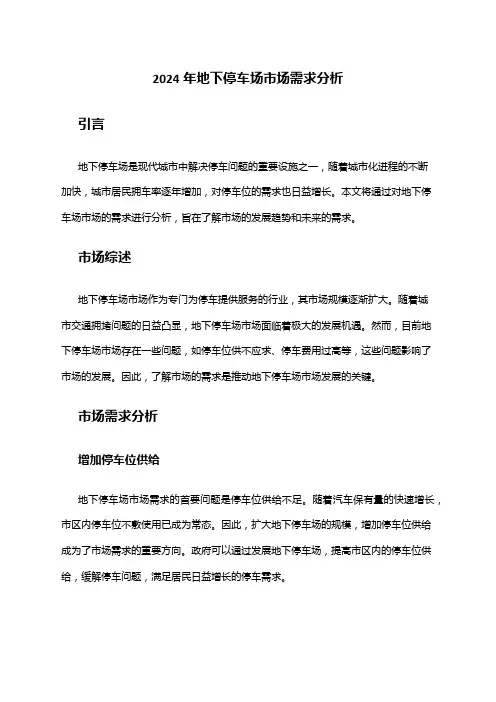 2024 年地下停车场市场需求分析

引言

地下停车场是现代城市中解决停车问题的重要设施之一，随着城市化进程的不断加快，城市居民拥车率逐年增加，对停车位的需求也日益增长。本文将通过对地下停车场市场的需求进行分析，旨在了解市场的发展趋势和未来的需求。

市场综述

地下停车场市场作为专门为停车提供服务的行业，其市场规模逐渐扩大。随着城市交通拥堵问题的日益凸显，地下停车场市场面临着极大的发展机遇。然而，目前地下停车场市场存在一些问题，如停车位供不应求、停车费用过高等，这些问题影响了市场的发展。因此，了解市场的需求是推动地下停车场市场发展的关键。

市场需求分析

增加停车位供给

地下停车场市场需求的首要问题是停车位供给不足。随着汽车保有量的快速增长，市区内停车位不敷使用已成为常态。因此，扩大地下停车场的规模，增加停车位供给成为了市场需求的重要方向。政府可以通过发展地下停车场，提高市区内的停车位供给，缓解停车问题，满足居民日益增长的停车需求。